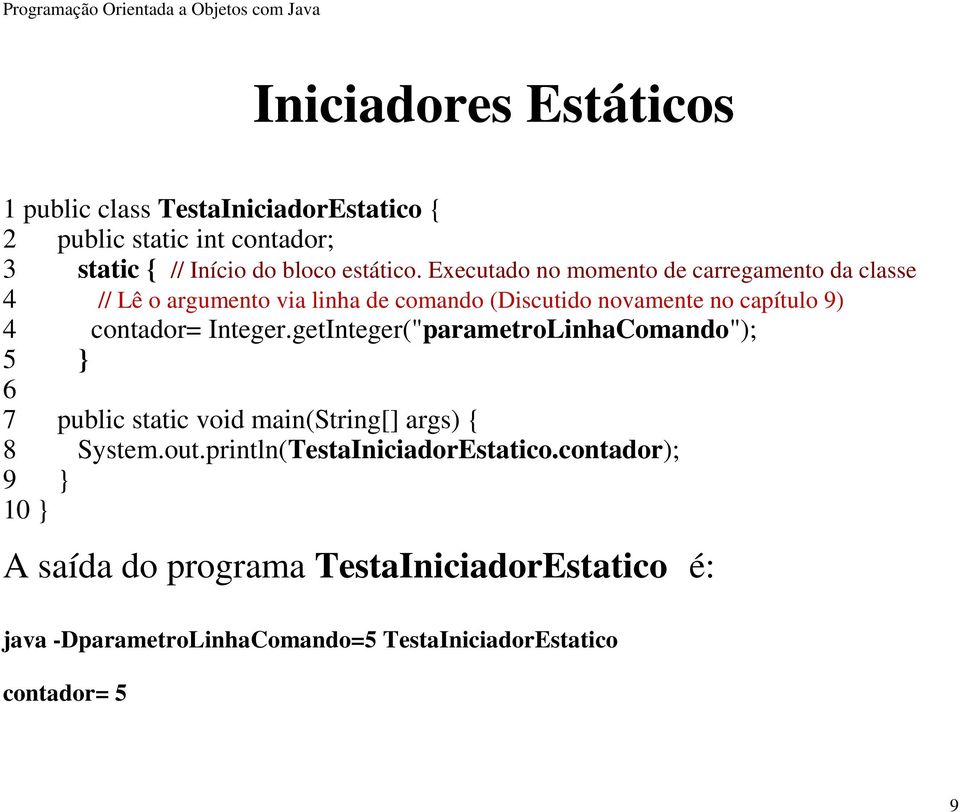 Programação Orientada a Objetos com Java

Iniciadores Estáticos

1 public class TestaIniciadorEstatico {
2 public static int contador;
3 static { // Início do bloco estático. Executado no momento de carregamento da classe
4 // Lê o argumento via linha de comando (Discutido novamente no capítulo 9)
4 contador= Integer.getInteger("parametroLinhaComando");
5 }
6
7 public static void main(String[] args) {
8 System.out.println(TestaIniciadorEstatico.contador);
9 }
10 }

A saída do programa TestaIniciadorEstatico é:

java -DparametroLinhaComando=5 TestaIniciadorEstatico

contador= 5

9